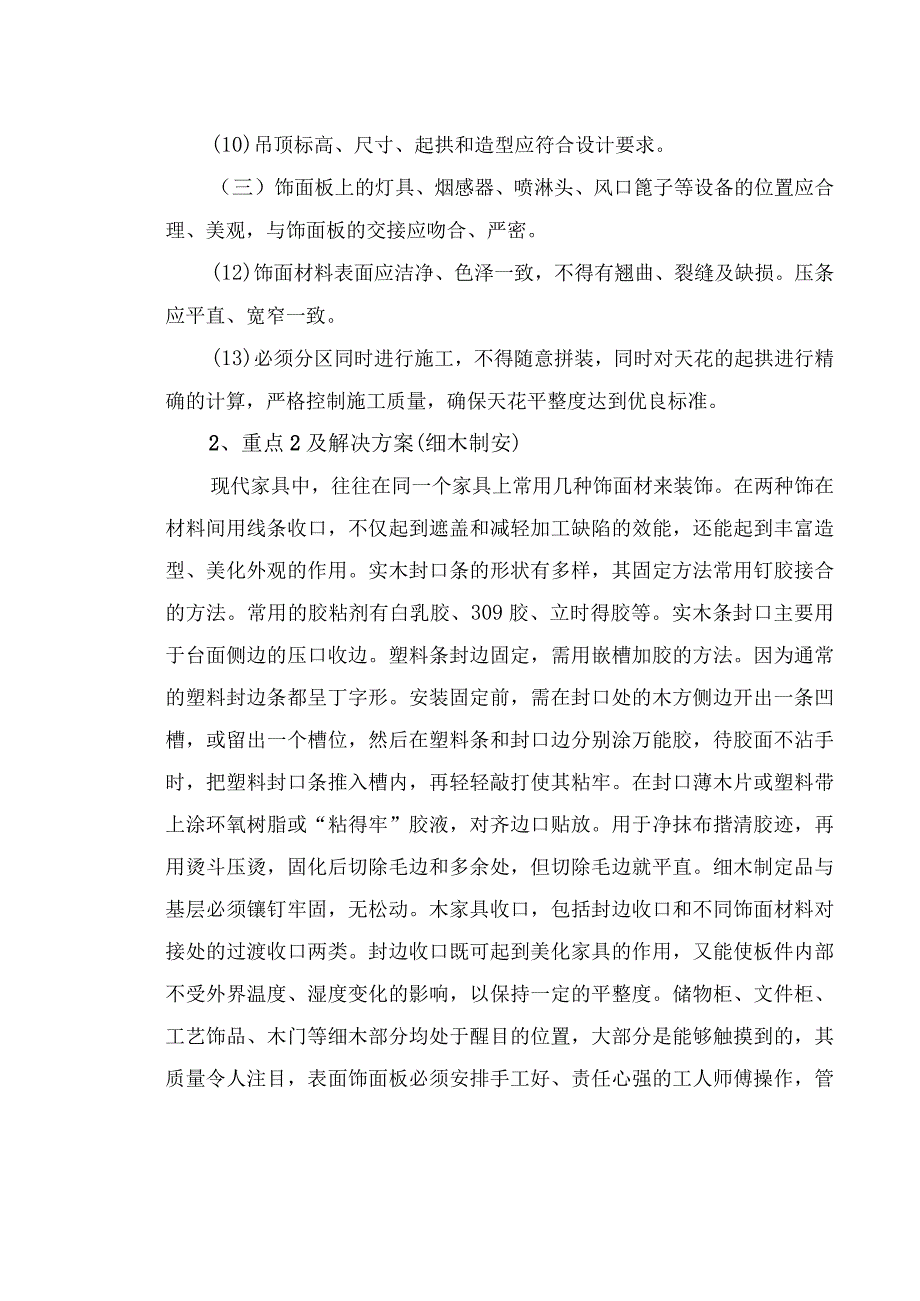 (10)吊顶标高、尺寸、起拱和造型应符合设计要求。

（三）饰面板上的灯具、烟感器、喷淋头、风口篦子等设备的位置应合理、美观，与饰面板的交接应吻合、严密。

(12)饰面材料表面应洁净、色泽一致，不得有翘曲、裂缝及缺损。压条应平直、宽窄一致。

(13)必须分区同时进行施工，不得随意拼装，同时对天花的起拱进行精确的计算，严格控制施工质量，确保天花平整度达到优良标准。

2、重点2及解决方案(细木制安)

现代家具中，往往在同一个家具上常用几种饰面材来装饰。在两种饰在材料间用线条收口，不仅起到遮盖和减轻加工缺陷的效能，还能起到丰富造型、美化外观的作用。实木封口条的形状有多样，其固定方法常用钉胶接合的方法。常用的胶粘剂有白乳胶、309胶、立时得胶等。实木条封口主要用于台面侧边的压口收边。塑料条封边固定，需用嵌槽加胶的方法。因为通常的塑料封边条都呈丁字形。安装固定前，需在封口处的木方侧边开出一条凹槽，或留出一个槽位，然后在塑料条和封口边分别涂万能胶，待胶面不沾手时，把塑料封口条推入槽内，再轻轻敲打使其粘牢。在封口薄木片或塑料带上涂环氧树脂或“粘得牢”胶液，对齐边口贴放。用于净抹布揩清胶迹，再用烫斗压烫，固化后切除毛边和多余处，但切除毛边就平直。细木制定品与基层必须镶钉牢固，无松动。木家具收口，包括封边收口和不同饰面材料对接处的过渡收口两类。封边收口既可起到美化家具的作用，又能使板件内部不受外界温度、湿度变化的影响，以保持一定的平整度。储物柜、文件柜、工艺饰品、木门等细木部分均处于醒目的位置，大部分是能够触摸到的，其质量令人注目，表面饰面板必须安排手工好、责任心强的工人师傅操作，管